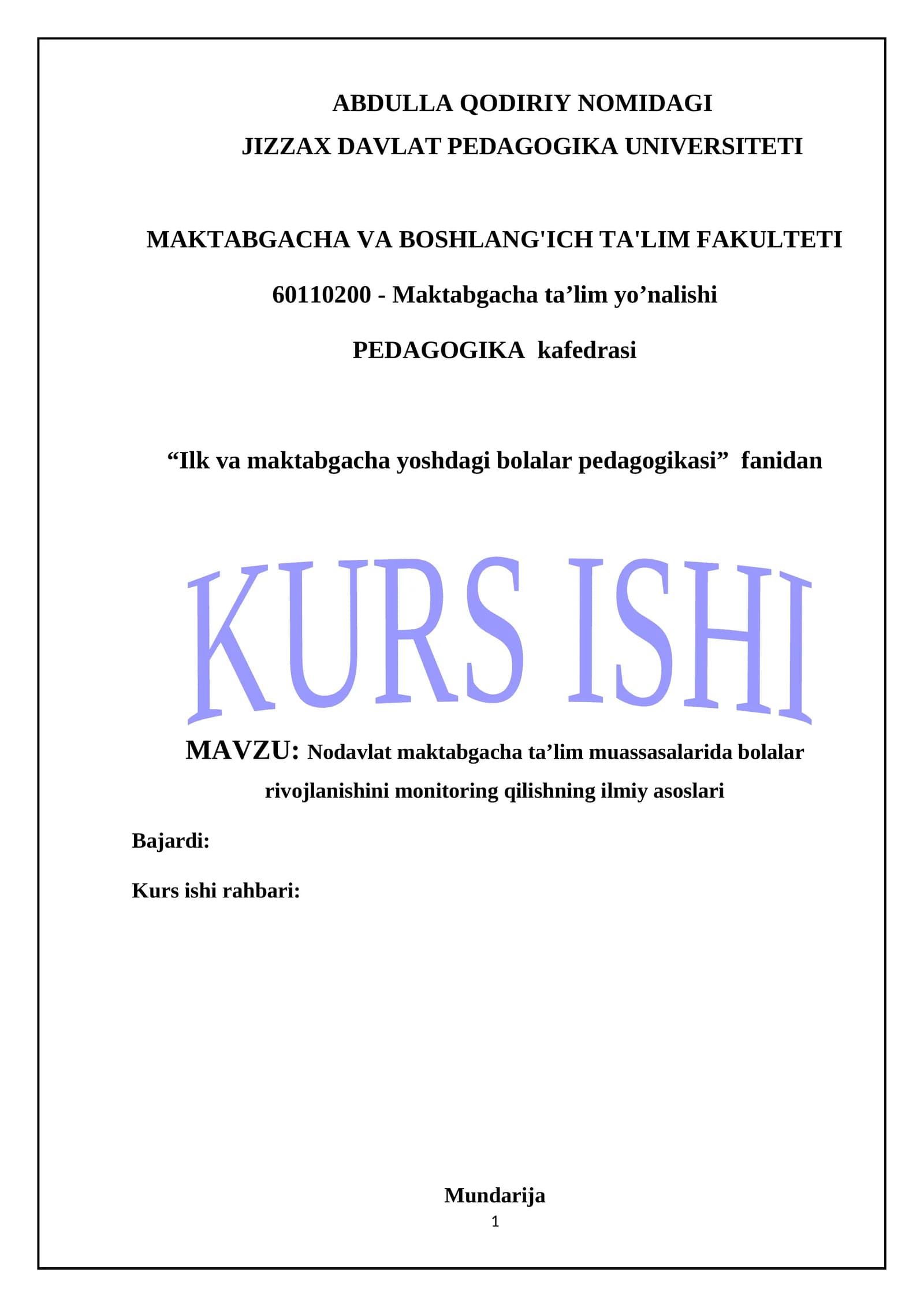 ABDULLA QODIRIY NOMIDAGI
JIZZAX DAVLAT PEDAGOGIKA UNIVERSITETI

MAKTABGACHA VA BOSHLANG'ICH TA'LIM FAKULTETI

60110200 - Maktabgacha ta’lim yo’nalishi

PEDAGOGIKA kafedrasi

“Ilk va maktabgacha yoshdagi bolalar pedagogikasi” fanidan

KURS ISHI

MAVZU: Nodavlat maktabgacha ta’lim muassasalarida bolalar rivojlanishini monitoring qilishning ilmiy asoslari

Bajardi:

Kurs ishi rahbari:

Mundarija

1